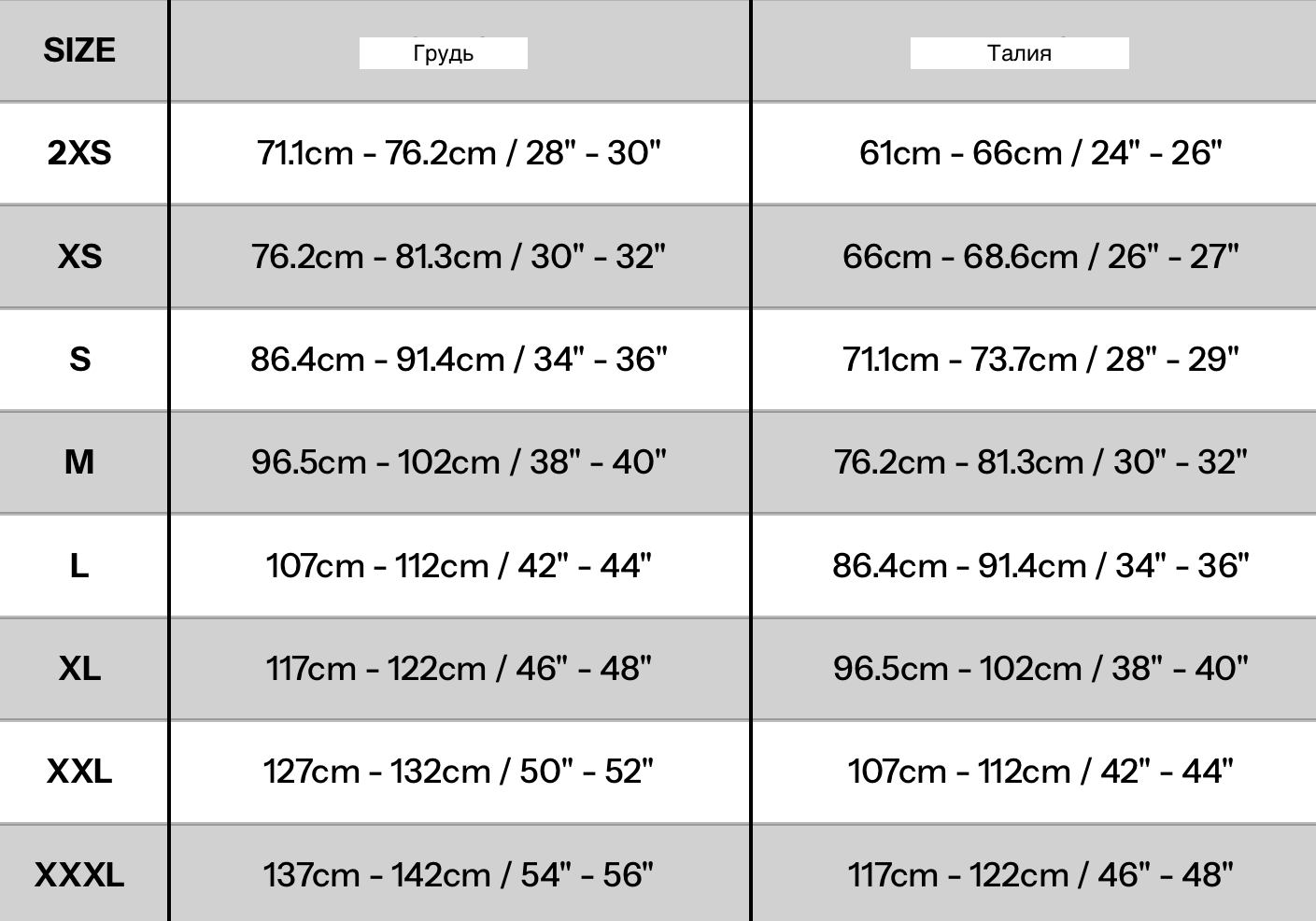 | SIZE | Грудь | Талия |
|---|---|---|
| 2XS | 71.1cm - 76.2cm / 28" - 30" | 61cm - 66cm / 24" - 26" |
| XS | 76.2cm - 81.3cm / 30" - 32" | 66cm - 68.6cm / 26" - 27" |
| S | 86.4cm - 91.4cm / 34" - 36" | 71.1cm - 73.7cm / 28" - 29" |
| M | 96.5cm - 102cm / 38" - 40" | 76.2cm - 81.3cm / 30" - 32" |
| L | 107cm - 112cm / 42" - 44" | 86.4cm - 91.4cm / 34" - 36" |
| XL | 117cm - 122cm / 46" - 48" | 96.5cm - 102cm / 38" - 40" |
| XXL | 127cm - 132cm / 50" - 52" | 107cm - 112cm / 42" - 44" |
| XXXL | 137cm - 142cm / 54" - 56" | 117cm - 122cm / 46" - 48" |